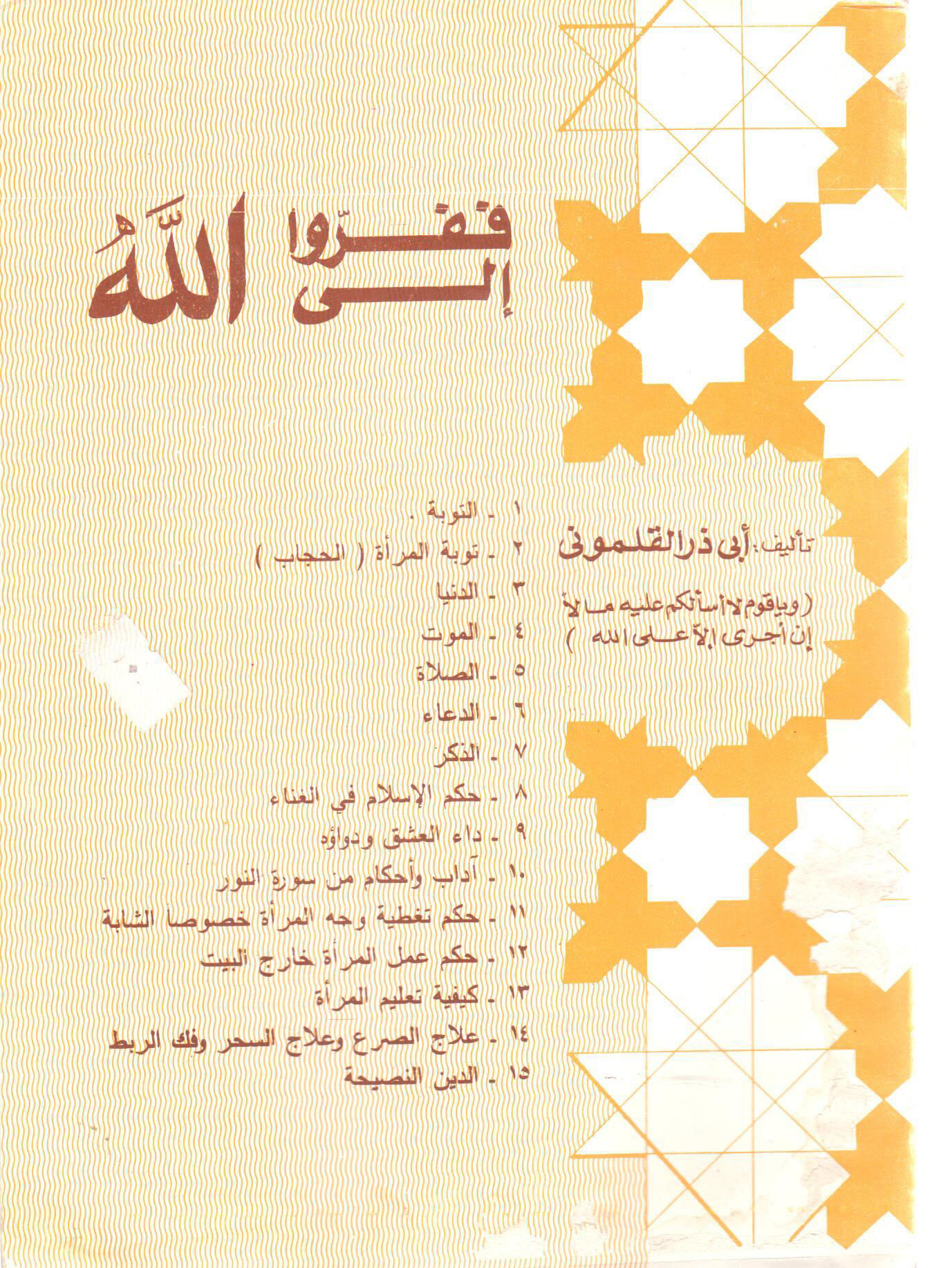 ففروا
إلى الله

تأليف: أبى ذر القلمونى

( ويا قوم لا أسألكم عليه مالاً
إن أجرى إلا على الله )

١ - التوبة .
٢ - توبة المرأة ( الحجاب )
٣ - الدنيا
٤ - الموت
٥ - الصلاة
٦ - الدعاء
٧ - الذكر
٨ - حكم الإسلام في الغناء
٩ - داء العشق ودواؤه
١٠ - آداب وأحكام من سورة النور
١١ - حكم تغطية وجه المرأة خصوصا الشابة
١٢ - حكم عمل المرأة خارج البيت
١٣ - كيفية تعليم المرأة
١٤ - علاج الصرع وعلاج السحر وفك الربط
١٥ - الدين النصيحة